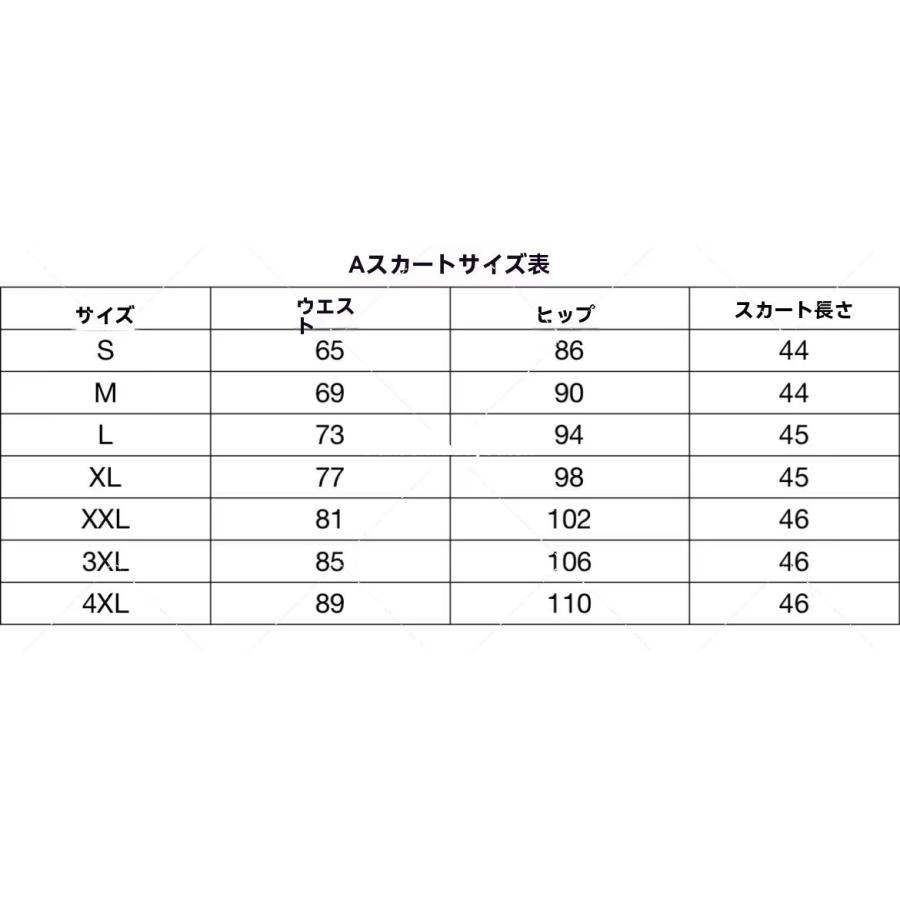 Aスカートサイズ表

| サイズ | ウエスト | ヒップ | スカート長さ |
|---|---|---|---|
| S | 65 | 86 | 44 |
| M | 69 | 90 | 44 |
| L | 73 | 94 | 45 |
| XL | 77 | 98 | 45 |
| XXL | 81 | 102 | 46 |
| 3XL | 85 | 106 | 46 |
| 4XL | 89 | 110 | 46 |